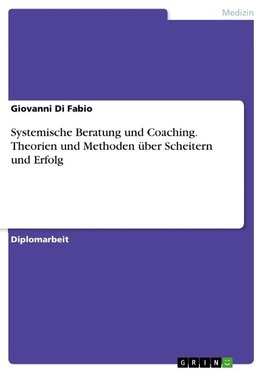 Medizin

Giovanni Di Fabio

Systemische Beratung und Coaching. Theorien und Methoden über Scheitern und Erfolg

Diplomarbeit

GRIN